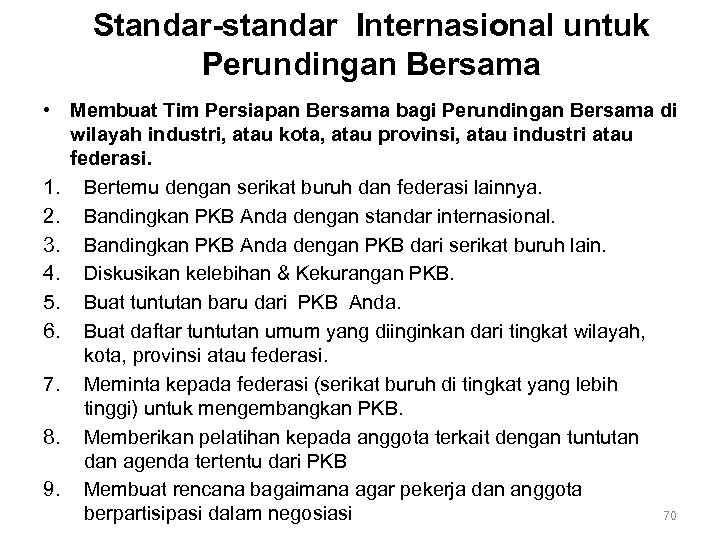 Standar-standar Internasional untuk Perundingan Bersama

• Membuat Tim Persiapan Bersama bagi Perundingan Bersama di wilayah industri, atau kota, atau provinsi, atau industri atau federasi.

1. Bertemu dengan serikat buruh dan federasi lainnya.
2. Bandingkan PKB Anda dengan standar internasional.
3. Bandingkan PKB Anda dengan PKB dari serikat buruh lain.
4. Diskusikan kelebihan & Kekurangan PKB.
5. Buat tuntutan baru dari PKB Anda.
6. Buat daftar tuntutan umum yang diinginkan dari tingkat wilayah, kota, provinsi atau federasi.
7. Meminta kepada federasi (serikat buruh di tingkat yang lebih tinggi) untuk mengembangkan PKB.
8. Memberikan pelatihan kepada anggota terkait dengan tuntutan dan agenda tertentu dari PKB
9. Membuat rencana bagaimana agar pekerja dan anggota berpartisipasi dalam negosiasi

70